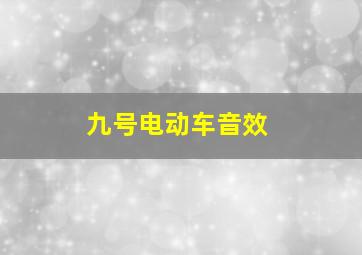 九号电动车音效